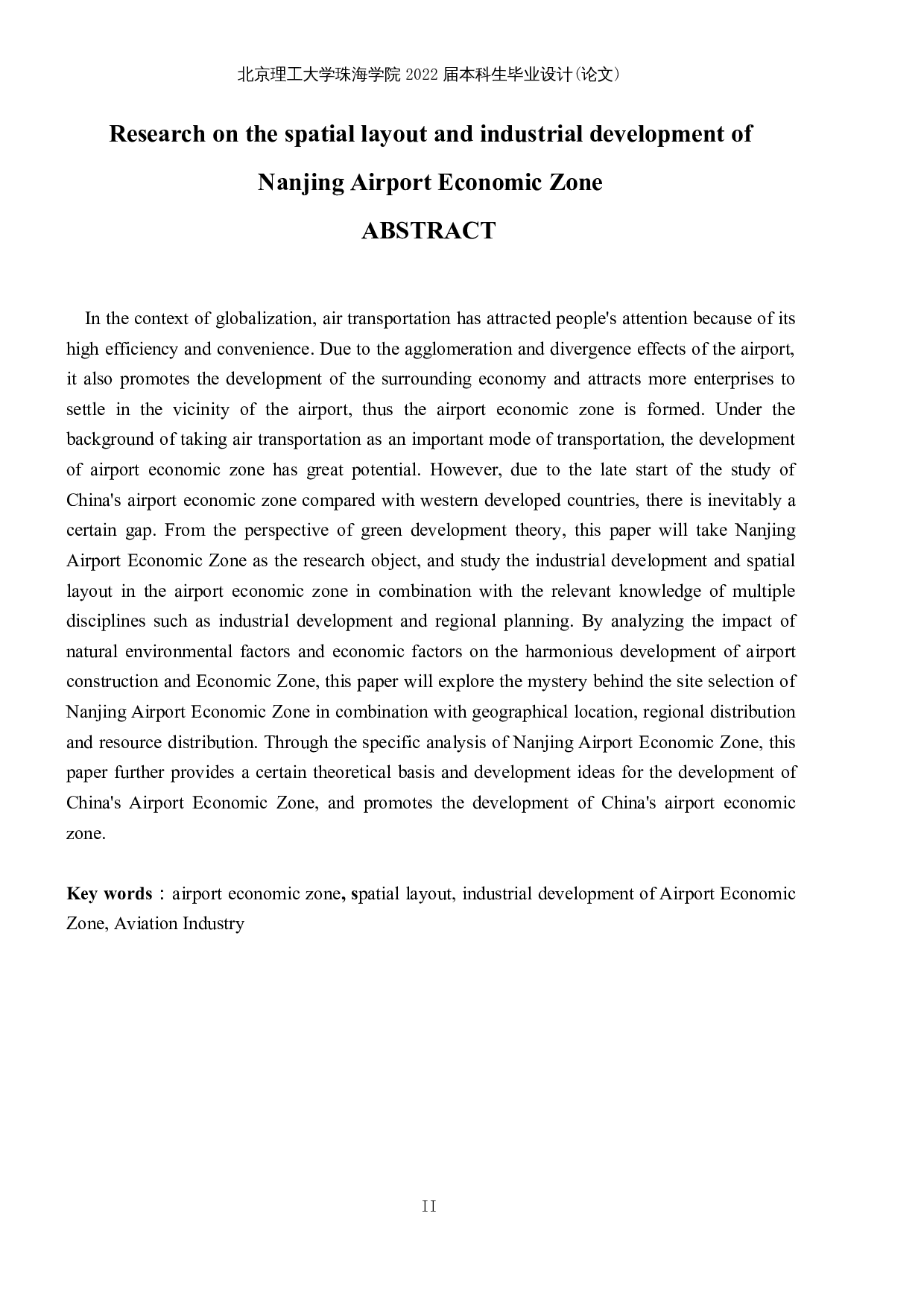 北京理工大学珠海学院 2022 届本科生毕业设计(论文)

Research on the spatial layout and industrial development of Nanjing Airport Economic Zone

ABSTRACT

In the context of globalization, air transportation has attracted people's attention because of its high efficiency and convenience. Due to the agglomeration and divergence effects of the airport, it also promotes the development of the surrounding economy and attracts more enterprises to settle in the vicinity of the airport, thus the airport economic zone is formed. Under the background of taking air transportation as an important mode of transportation, the development of airport economic zone has great potential. However, due to the late start of the study of China's airport economic zone compared with western developed countries, there is inevitably a certain gap. From the perspective of green development theory, this paper will take Nanjing Airport Economic Zone as the research object, and study the industrial development and spatial layout in the airport economic zone in combination with the relevant knowledge of multiple disciplines such as industrial development and regional planning. By analyzing the impact of natural environmental factors and economic factors on the harmonious development of airport construction and Economic Zone, this paper will explore the mystery behind the site selection of Nanjing Airport Economic Zone in combination with geographical location, regional distribution and resource distribution. Through the specific analysis of Nanjing Airport Economic Zone, this paper further provides a certain theoretical basis and development ideas for the development of China's Airport Economic Zone, and promotes the development of China's airport economic zone.

Key words：airport economic zone, spatial layout, industrial development of Airport Economic Zone, Aviation Industry

II